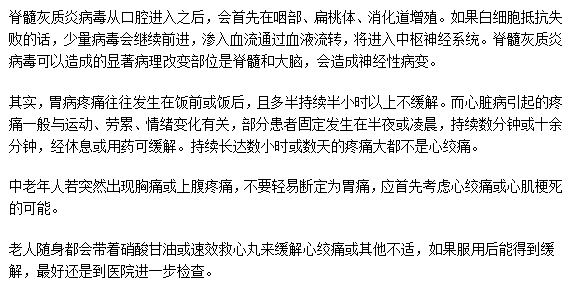 脊髓灰质炎病毒从口腔进入之后，会首先在咽部、扁桃体、消化道增殖。如果白细胞抵抗失败的话，少量病毒会继续前进，渗入血流通过血液流转，将进入中枢神经系统。脊髓灰质炎病毒可以造成的显著病理改变部位是脊髓和大脑，会造成神经性病变。

其实，胃病疼痛往往发生在饭前或饭后，且多半持续半小时以上不缓解。而心脏病引起的疼痛一般与运动、劳累、情绪变化有关，部分患者固定发生在半夜或凌晨，持续数分钟或十余分钟，经休息或用药可缓解。持续长达数小时或数天的疼痛大都不是心绞痛。

中老年人若突然出现胸痛或上腹疼痛，不要轻易断定为胃痛，应首先考虑心绞痛或心肌梗死的可能。

老人随身都会带着硝酸甘油或速效救心丸来缓解心绞痛或其他不适，如果服用后能得到缓解，最好还是到医院进一步检查。